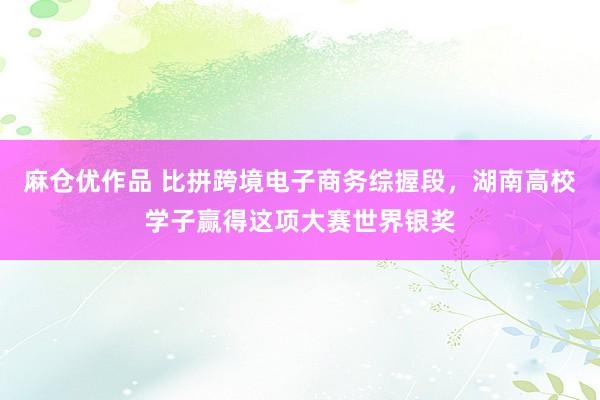 麻仓优作品 比拼跨境电子商务综握段，湖南高校学子赢得这项大赛世界银奖